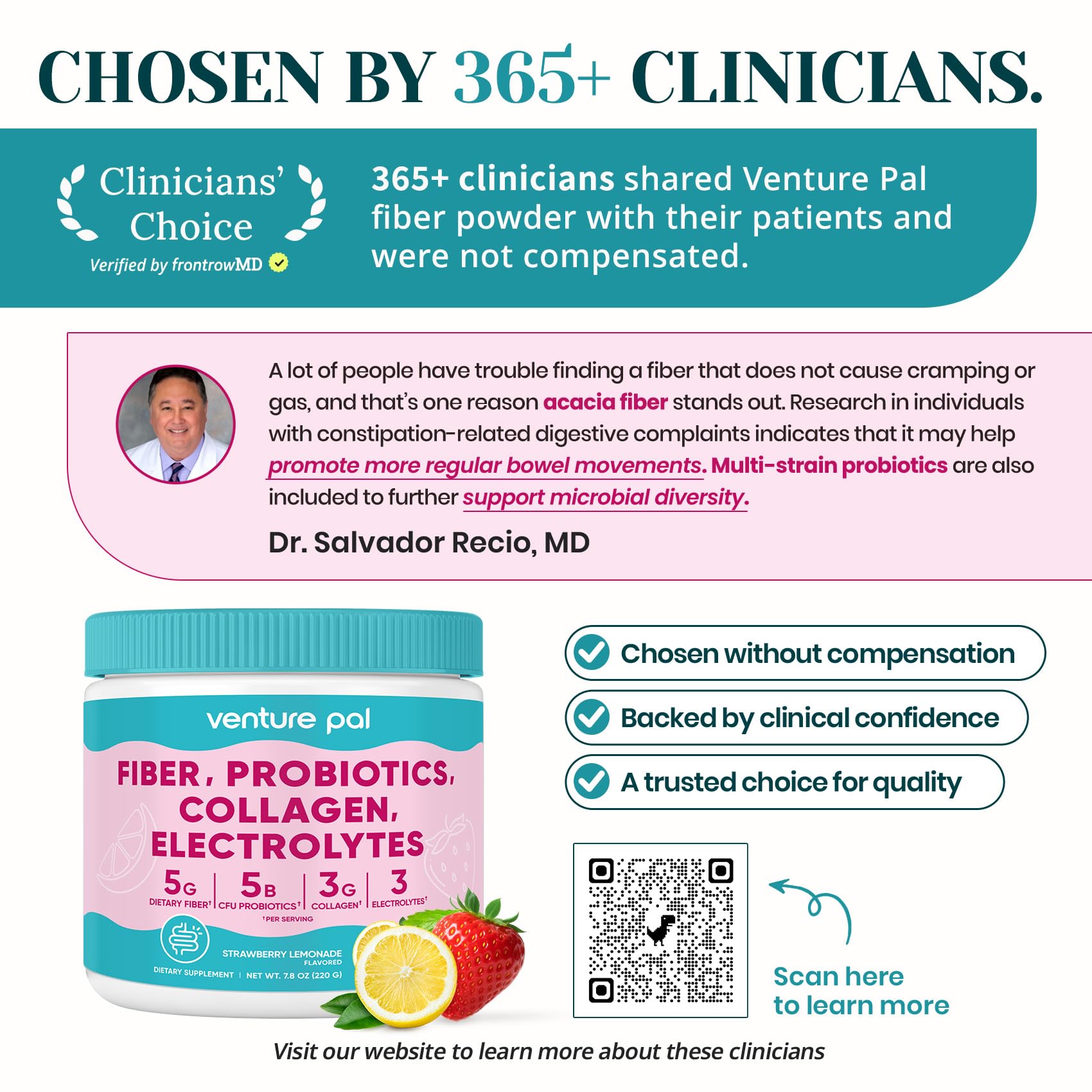 CHOSEN BY 365+ CLINICIANS.

Clinicians' Choice
Verified by frontrowMD

365+ clinicians shared Venture Pal fiber powder with their patients and were not compensated.

A lot of people have trouble finding a fiber that does not cause cramping or gas, and that's one reason acacia fiber stands out. Research in individuals with constipation-related digestive complaints indicates that it may help promote more regular bowel movements. Multi-strain probiotics are also included to further support microbial diversity.

Dr. Salvador Recio, MD

venture pal
FIBER, PROBIOTICS, COLLAGEN, ELECTROLYTES
5G DIETARY FIBER†
5B CFU PROBIOTICS†
3G COLLAGEN†
3 ELECTROLYTES†
†PER SERVING
STRAWBERRY LEMONADE FLAVORED
DIETARY SUPPLEMENT | NET WT. 7.8 OZ (220 G)

Chosen without compensation
Backed by clinical confidence
A trusted choice for quality

Scan here to learn more

Visit our website to learn more about these clinicians